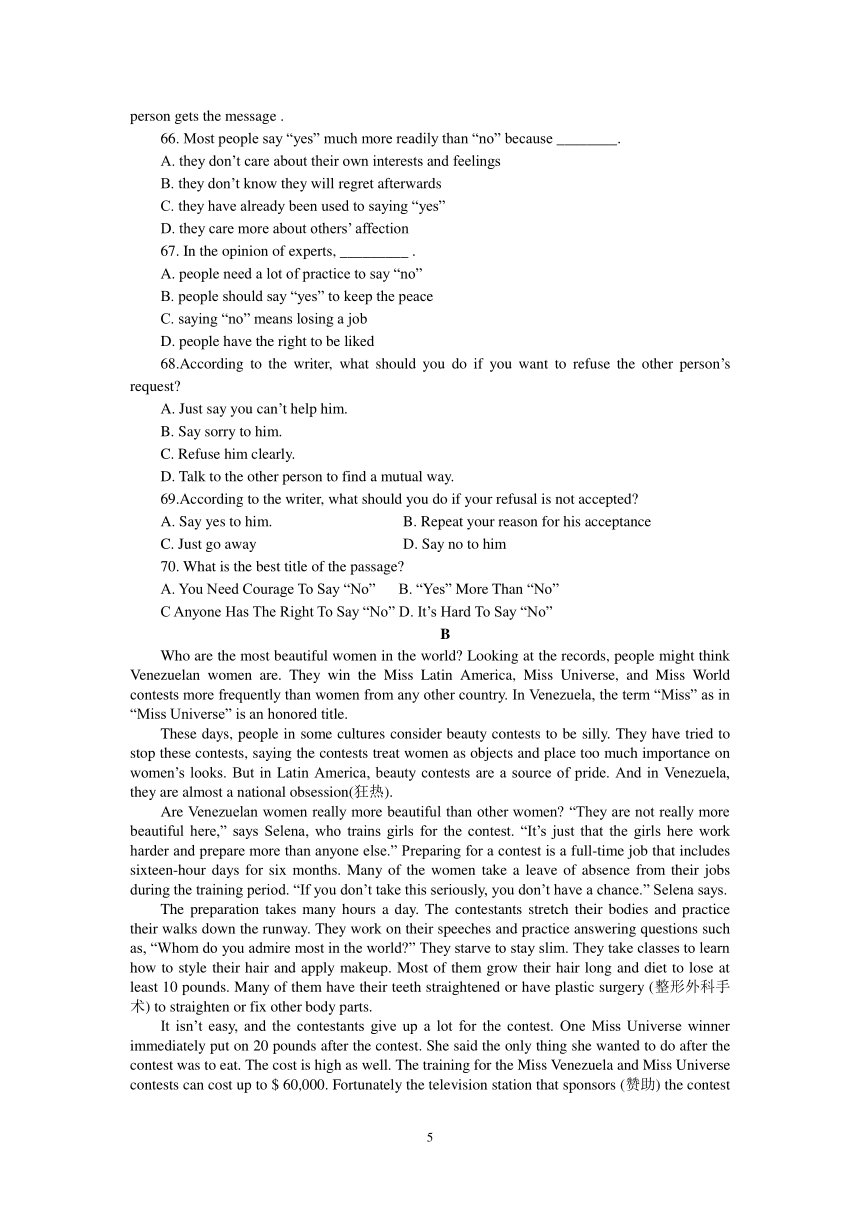 person gets the message .

66. Most people say “yes” much more readily than “no” because ________.

A. they don’t care about their own interests and feelings

B. they don’t know they will regret afterwards

C. they have already been used to saying “yes”

D. they care more about others’ affection

67. In the opinion of experts, _________ .

A. people need a lot of practice to say “no”

B. people should say “yes” to keep the peace

C. saying “no” means losing a job

D. people have the right to be liked

68.According to the writer, what should you do if you want to refuse the other person’s request?

A. Just say you can’t help him.

B. Say sorry to him.

C. Refuse him clearly.

D. Talk to the other person to find a mutual way.

69.According to the writer, what should you do if your refusal is not accepted?

A. Say yes to him.

B. Repeat your reason for his acceptance

C. Just go away

D. Say no to him

70. What is the best title of the passage?

A. You Need Courage To Say “No”

B. “Yes” More Than “No”

C Anyone Has The Right To Say “No”

D. It’s Hard To Say “No”

B

Who are the most beautiful women in the world? Looking at the records, people might think Venezuelan women are. They win the Miss Latin America, Miss Universe, and Miss World contests more frequently than women from any other country. In Venezuela, the term “Miss” as in “Miss Universe” is an honored title.

These days, people in some cultures consider beauty contests to be silly. They have tried to stop these contests, saying the contests treat women as objects and place too much importance on women’s looks. But in Latin America, beauty contests are a source of pride. And in Venezuela, they are almost a national obsession(狂热).

Are Venezuelan women really more beautiful than other women? “They are not really more beautiful here,” says Selena, who trains girls for the contest. “It’s just that the girls here work harder and prepare more than anyone else.” Preparing for a contest is a full-time job that includes sixteen-hour days for six months. Many of the women take a leave of absence from their jobs during the training period. “If you don’t take this seriously, you don’t have a chance.” Selena says.

The preparation takes many hours a day. The contestants stretch their bodies and practice their walks down the runway. They work on their speeches and practice answering questions such as, “Whom do you admire most in the world?” They starve to stay slim. They take classes to learn how to style their hair and apply makeup. Most of them grow their hair long and diet to lose at least 10 pounds. Many of them have their teeth straightened or have plastic surgery (整形外科手术) to straighten or fix other body parts.

It isn’t easy, and the contestants give up a lot for the contest. One Miss Universe winner immediately put on 20 pounds after the contest. She said the only thing she wanted to do after the contest was to eat. The cost is high as well. The training for the Miss Venezuela and Miss Universe contests can cost up to $ 60,000. Fortunately the television station that sponsors (赞助) the contest

5